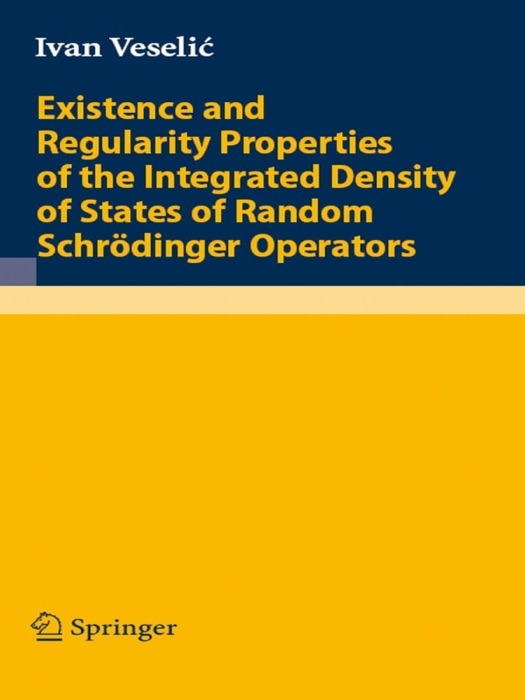 Ivan Veselić

Existence and Regularity Properties of the Integrated Density of States of Random Schrödinger Operators

Springer